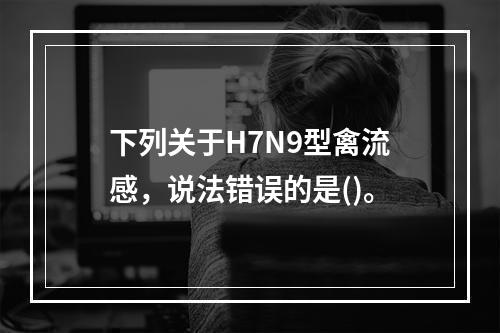 下列关于H7N9型禽流感，说法错误的是()。